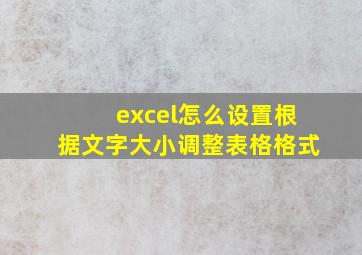 excel怎么设置根据文字大小调整表格格式